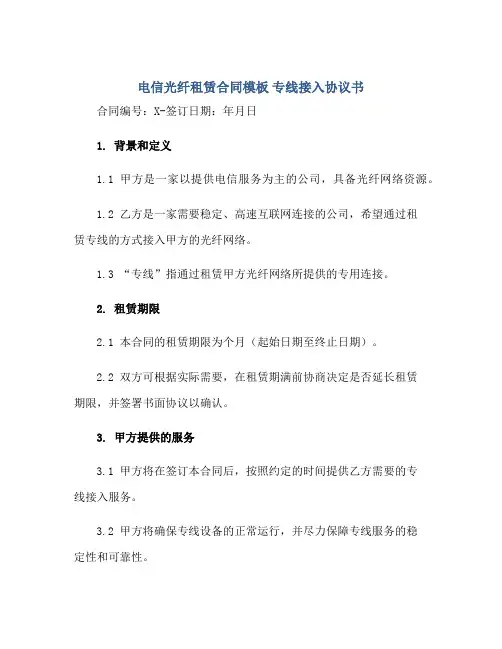 电信光纤租赁合同模板 专线接入协议书

合同编号：X-签订日期：年月日

1. 背景和定义

1.1 甲方是一家以提供电信服务为主的公司，具备光纤网络资源。

1.2 乙方是一家需要稳定、高速互联网连接的公司，希望通过租赁专线的方式接入甲方的光纤网络。

1.3 “专线”指通过租赁甲方光纤网络所提供的专用连接。

2. 租赁期限

2.1 本合同的租赁期限为个月（起始日期至终止日期）。

2.2 双方可根据实际需要，在租赁期满前协商决定是否延长租赁期限，并签署书面协议以确认。

3. 甲方提供的服务

3.1 甲方将在签订本合同后，按照约定的时间提供乙方需要的专线接入服务。

3.2 甲方将确保专线设备的正常运行，并尽力保障专线服务的稳定性和可靠性。